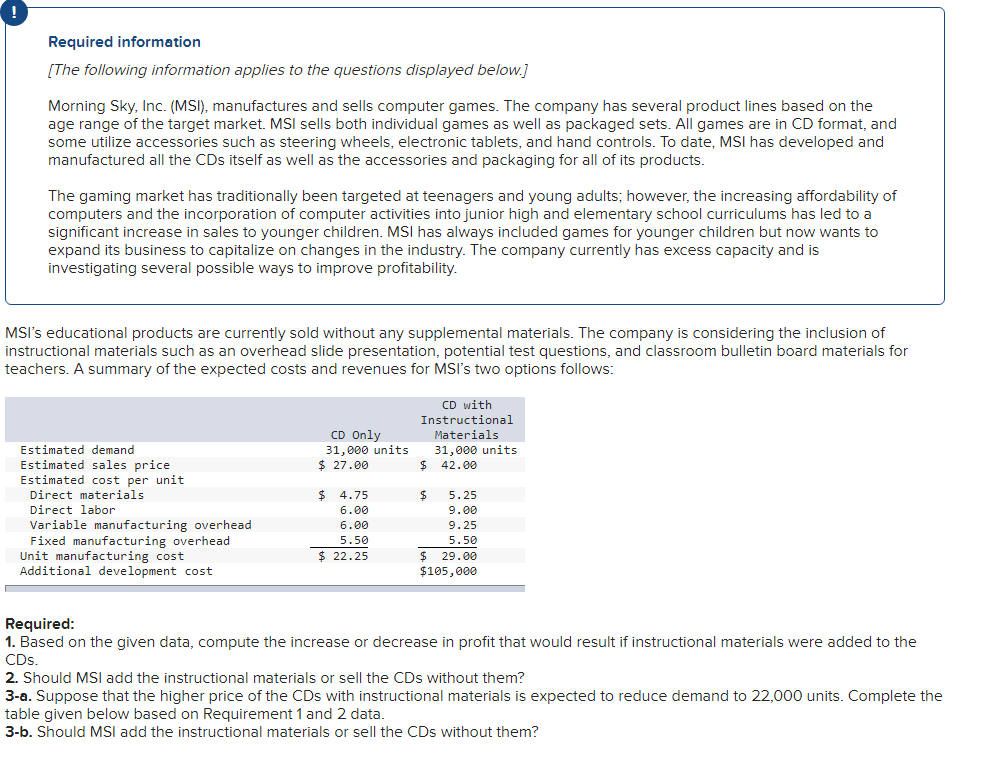 !

Required information

[The following information applies to the questions displayed below.]

Morning Sky, Inc. (MSI), manufactures and sells computer games. The company has several product lines based on the age range of the target market. MSI sells both individual games as well as packaged sets. All games are in CD format, and some utilize accessories such as steering wheels, electronic tablets, and hand controls. To date, MSI has developed and manufactured all the CDs itself as well as the accessories and packaging for all of its products.

The gaming market has traditionally been targeted at teenagers and young adults; however, the increasing affordability of computers and the incorporation of computer activities into junior high and elementary school curriculums has led to a significant increase in sales to younger children. MSI has always included games for younger children but now wants to expand its business to capitalize on changes in the industry. The company currently has excess capacity and is investigating several possible ways to improve profitability.

MSI's educational products are currently sold without any supplemental materials. The company is considering the inclusion of instructional materials such as an overhead slide presentation, potential test questions, and classroom bulletin board materials for teachers. A summary of the expected costs and revenues for MSI's two options follows:

| | CD Only | CD with Instructional Materials |
|---|---|---|
| Estimated demand | 31,000 units | 31,000 units |
| Estimated sales price | $ 27.00 | $ 42.00 |
| Estimated cost per unit | | |
| Direct materials | $ 4.75 | $ 5.25 |
| Direct labor | 6.00 | 9.00 |
| Variable manufacturing overhead | 6.00 | 9.25 |
| Fixed manufacturing overhead | 5.50 | 5.50 |
| Unit manufacturing cost | $ 22.25 | $ 29.00 |
| Additional development cost | | $105,000 |

Required:
1. Based on the given data, compute the increase or decrease in profit that would result if instructional materials were added to the CDs.
2. Should MSI add the instructional materials or sell the CDs without them?
3-a. Suppose that the higher price of the CDs with instructional materials is expected to reduce demand to 22,000 units. Complete the table given below based on Requirement 1 and 2 data.
3-b. Should MSI add the instructional materials or sell the CDs without them?